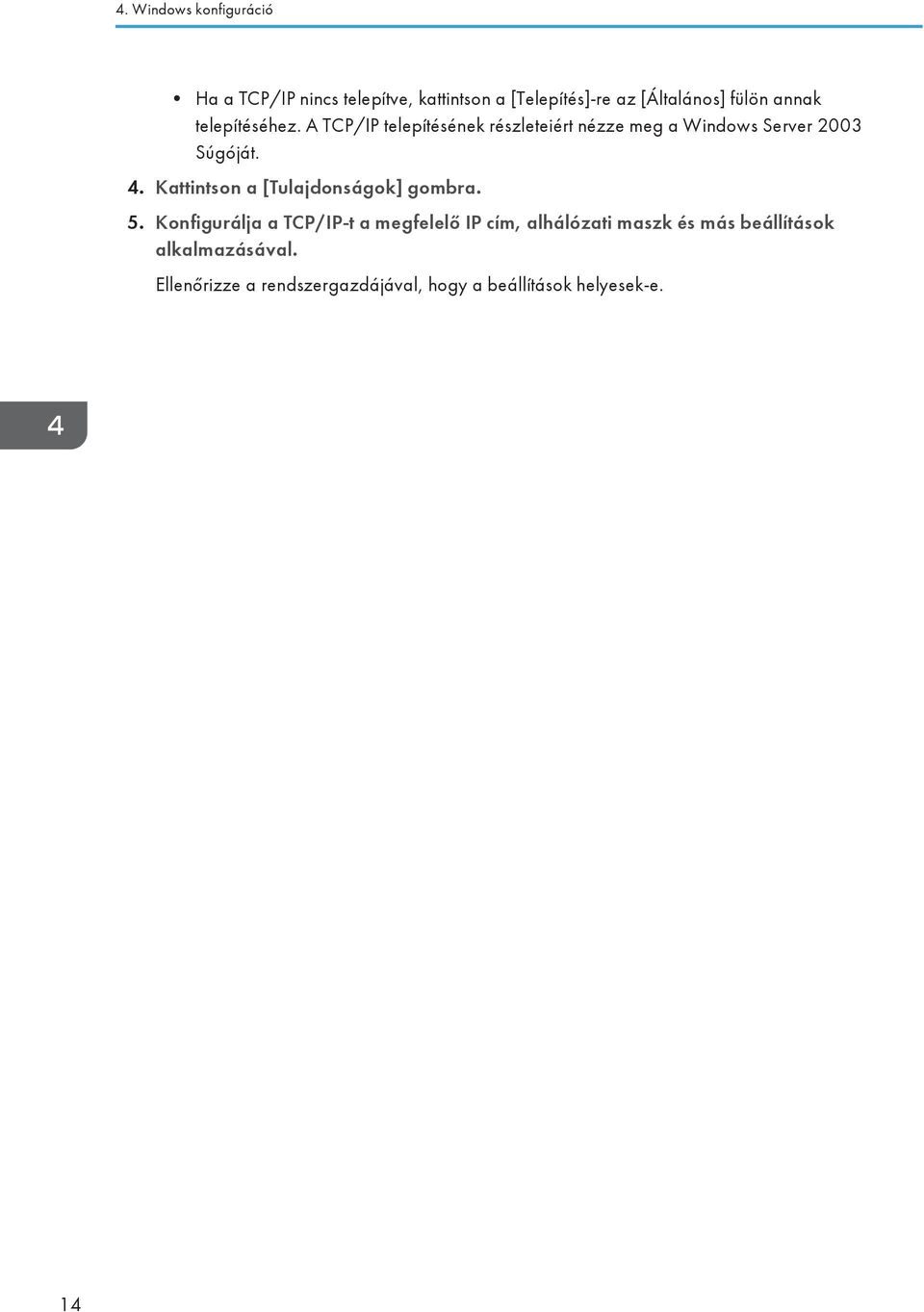 4. Windows konfiguráció

• Ha a TCP/IP nincs telepítve, kattintson a [Telepítés]-re az [Általános] fülön annak telepítéséhez. A TCP/IP telepítésének részleteiért nézze meg a Windows Server 2003 Súgóját.

4. Kattintson a [Tulajdonságok] gombra.

5. Konfigurálja a TCP/IP-t a megfelelő IP cím, alhálózati maszk és más beállítások alkalmazásával.

Ellenőrizze a rendszergazdájával, hogy a beállítások helyesek-e.

4

14